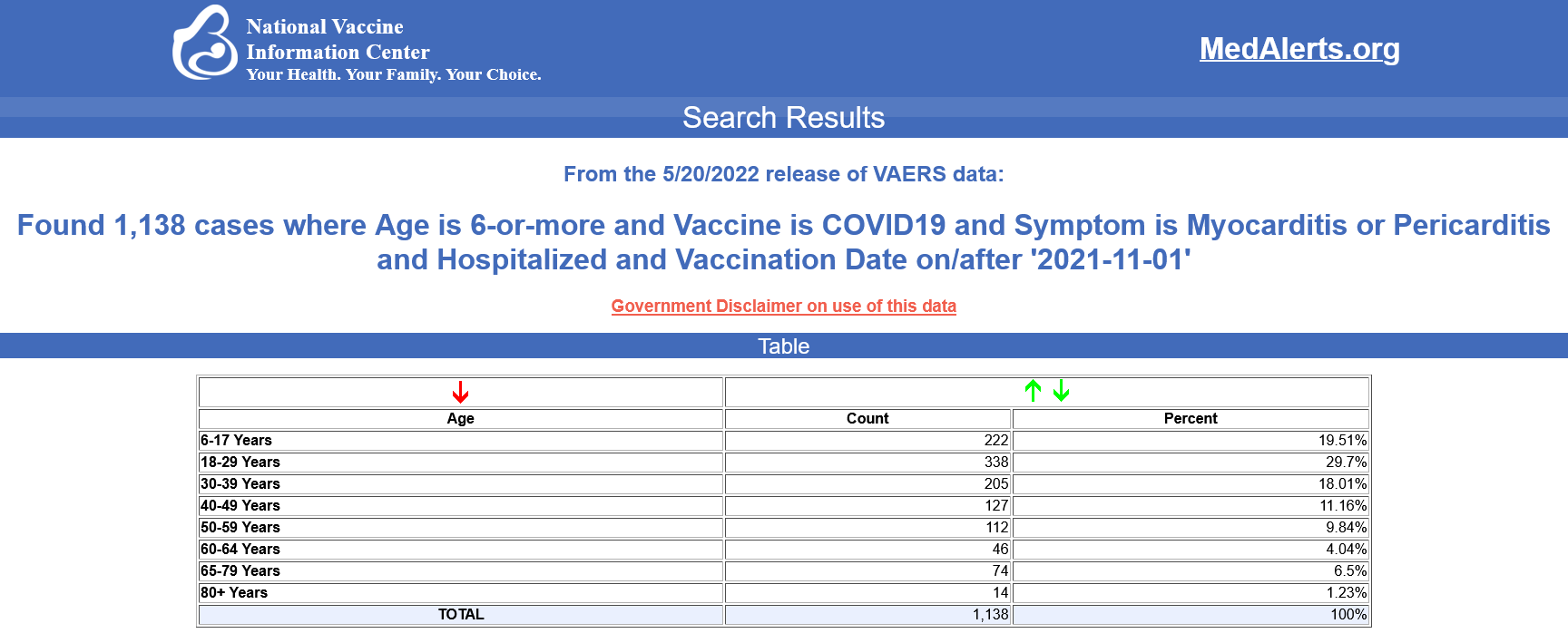 National Vaccine
Information Center
Your Health. Your Family. Your Choice.

MedAlerts.org

Search Results

From the 5/20/2022 release of VAERS data:

Found 1,138 cases where Age is 6-or-more and Vaccine is COVID19 and Symptom is Myocarditis or Pericarditis and Hospitalized and Vaccination Date on/after '2021-11-01'

Government Disclaimer on use of this data

Table

| Age | Count | Percent |
|---|---|---|
| 6-17 Years | 222 | 19.51% |
| 18-29 Years | 338 | 29.7% |
| 30-39 Years | 205 | 18.01% |
| 40-49 Years | 127 | 11.16% |
| 50-59 Years | 112 | 9.84% |
| 60-64 Years | 46 | 4.04% |
| 65-79 Years | 74 | 6.5% |
| 80+ Years | 14 | 1.23% |
| TOTAL | 1,138 | 100% |